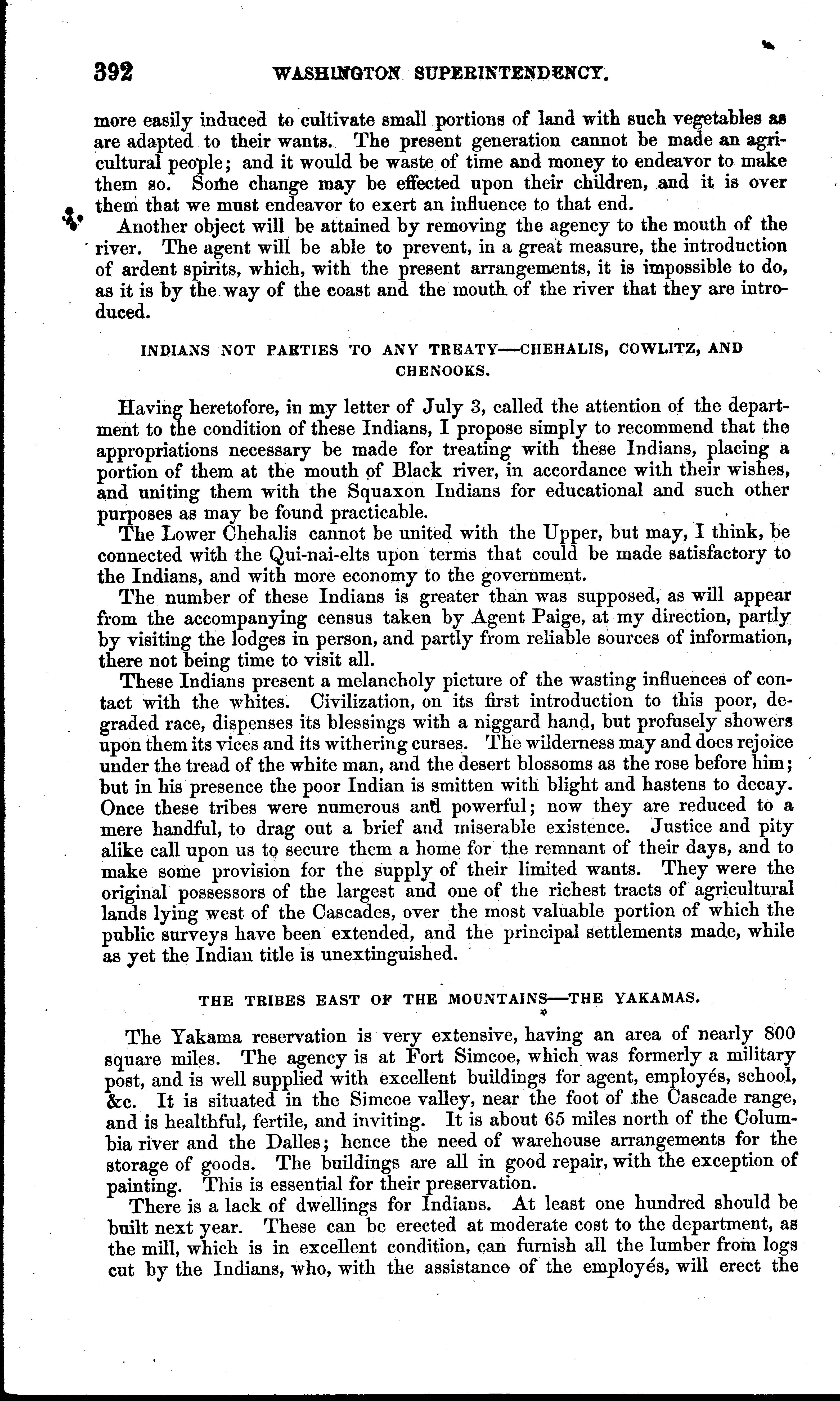 392 WASHINGTON SUPERINTENDENCY.

more easily induced to cultivate small portions of land with such vegetables as are adapted to their wants. The present generation cannot be made an agricultural people; and it would be waste of time and money to endeavor to make them so. Some change may be effected upon their children, and it is over them that we must endeavor to exert an influence to that end.

Another object will be attained by removing the agency to the mouth of the river. The agent will be able to prevent, in a great measure, the introduction of ardent spirits, which, with the present arrangements, it is impossible to do, as it is by the way of the coast and the mouth of the river that they are introduced.

INDIANS NOT PARTIES TO ANY TREATY—CHEHALIS, COWLITZ, AND CHENOOKS.

Having heretofore, in my letter of July 3, called the attention of the department to the condition of these Indians, I propose simply to recommend that the appropriations necessary be made for treating with these Indians, placing a portion of them at the mouth of Black river, in accordance with their wishes, and uniting them with the Squaxon Indians for educational and such other purposes as may be found practicable.

The Lower Chehalis cannot be united with the Upper, but may, I think, be connected with the Qui-nai-elts upon terms that could be made satisfactory to the Indians, and with more economy to the government.

The number of these Indians is greater than was supposed, as will appear from the accompanying census taken by Agent Paige, at my direction, partly by visiting the lodges in person, and partly from reliable sources of information, there not being time to visit all.

These Indians present a melancholy picture of the wasting influences of contact with the whites. Civilization, on its first introduction to this poor, degraded race, dispenses its blessings with a niggard hand, but profusely showers upon them its vices and its withering curses. The wilderness may and does rejoice under the tread of the white man, and the desert blossoms as the rose before him; but in his presence the poor Indian is smitten with blight and hastens to decay. Once these tribes were numerous and powerful; now they are reduced to a mere handful, to drag out a brief and miserable existence. Justice and pity alike call upon us to secure them a home for the remnant of their days, and to make some provision for the supply of their limited wants. They were the original possessors of the largest and one of the richest tracts of agricultural lands lying west of the Cascades, over the most valuable portion of which the public surveys have been extended, and the principal settlements made, while as yet the Indian title is unextinguished.

THE TRIBES EAST OF THE MOUNTAINS—THE YAKAMAS.

The Yakama reservation is very extensive, having an area of nearly 800 square miles. The agency is at Fort Simcoe, which was formerly a military post, and is well supplied with excellent buildings for agent, employés, school, &c. It is situated in the Simcoe valley, near the foot of the Cascade range, and is healthful, fertile, and inviting. It is about 65 miles north of the Columbia river and the Dalles; hence the need of warehouse arrangements for the storage of goods. The buildings are all in good repair, with the exception of painting. This is essential for their preservation.

There is a lack of dwellings for Indians. At least one hundred should be built next year. These can be erected at moderate cost to the department, as the mill, which is in excellent condition, can furnish all the lumber from logs cut by the Indians, who, with the assistance of the employés, will erect the